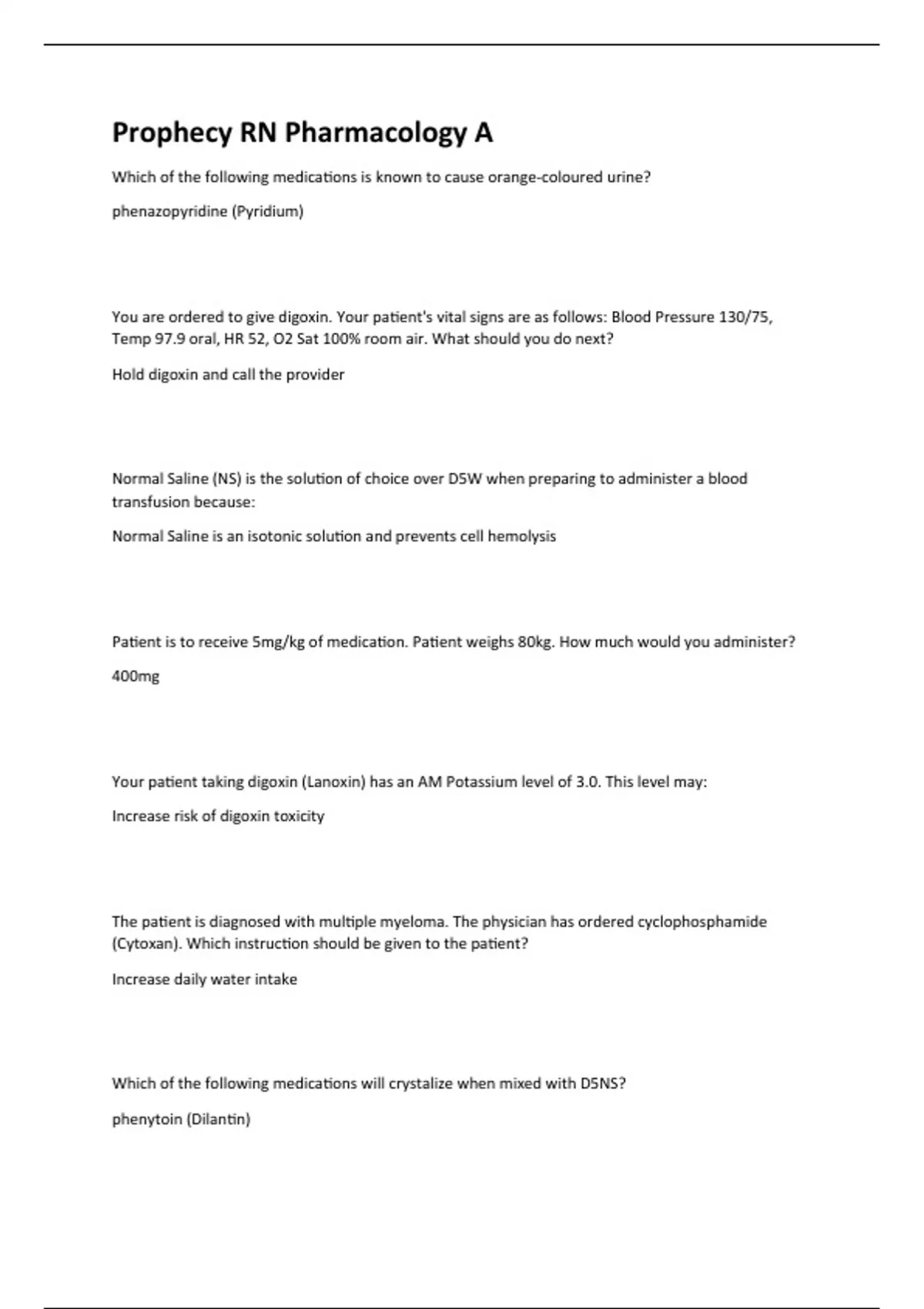 Prophecy RN Pharmacology A

Which of the following medications is known to cause orange-coloured urine?

phenazopyridine (Pyridium)

You are ordered to give digoxin. Your patient's vital signs are as follows: Blood Pressure 130/75, Temp 97.9 oral, HR 52, O2 Sat 100% room air. What should you do next?

Hold digoxin and call the provider

Normal Saline (NS) is the solution of choice over D5W when preparing to administer a blood transfusion because:

Normal Saline is an isotonic solution and prevents cell hemolysis

Patient is to receive 5mg/kg of medication. Patient weighs 80kg. How much would you administer?

400mg

Your patient taking digoxin (Lanoxin) has an AM Potassium level of 3.0. This level may:

Increase risk of digoxin toxicity

The patient is diagnosed with multiple myeloma. The physician has ordered cyclophosphamide (Cytoxan). Which instruction should be given to the patient?

Increase daily water intake

Which of the following medications will crystalize when mixed with D5NS?

phenytoin (Dilantin)